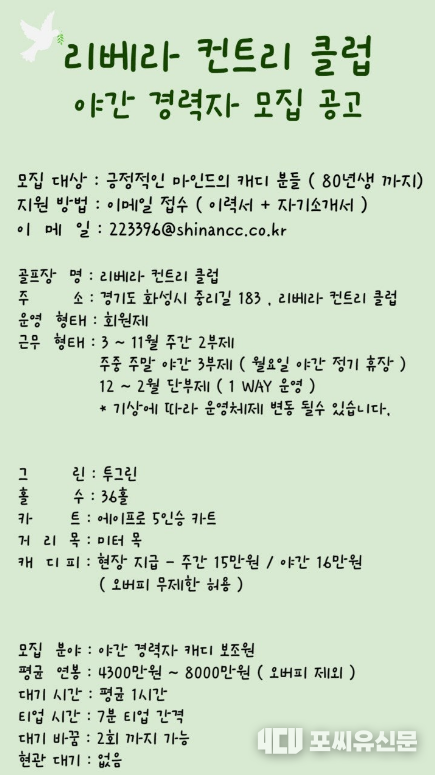 리베라 컨트리 클럽
야간 경력자 모집 공고

모집 대상 : 긍정적인 마인드의 캐디 분들 ( 80년생 까지)
지원 방법 : 이메일 접수 ( 이력서 + 자기소개서 )
이 메 일 : 223396@shinancc.co.kr

골프장 명 : 리베라 컨트리 클럽
주 소 : 경기도 화성시 중리길 183 , 리베라 컨트리 클럽
운영 형태 : 회원제
근무 형태 : 3 ~ 11월 주간 2부제
주중 주말 야간 3부제 ( 월요일 야간 정기 휴장 )
12 ~ 2월 단부제 ( 1 WAY 운영 )
* 기상에 따라 운영체제 변동 될수 있습니다.

그 린 : 투그린
홀 수 : 36홀
카 트 : 에이프로 5인승 카트
거 리 목 : 미터 목
캐 디 피 : 현장 지급 - 주간 15만원 / 야간 16만원
( 오버피 무제한 허용 )

모집 분야 : 야간 경력자 캐디 보조원
평균 연봉 : 4300만원 ~ 8000만원 ( 오버피 제외 )
대기 시간 : 평균 1시간
티업 시간 : 7분 티업 간격
대기 바꿈 : 2회 까지 가능
현관 대기 : 없음

4CU 포씨유신문